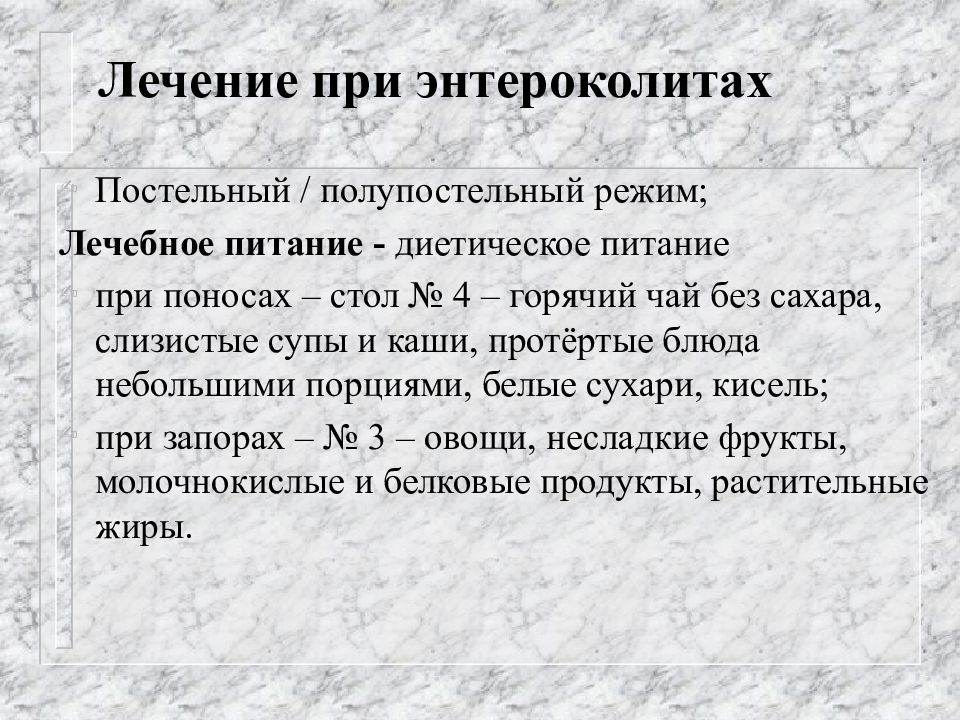 Лечение при энтероколитах

Постельный / полупостельный режим;

Лечебное питание - диетическое питание

при поносах – стол № 4 – горячий чай без сахара, слизистые супы и каши, протёртые блюда небольшими порциями, белые сухари, кисель;

при запорах – № 3 – овощи, несладкие фрукты, молочнокислые и белковые продукты, растительные жиры.